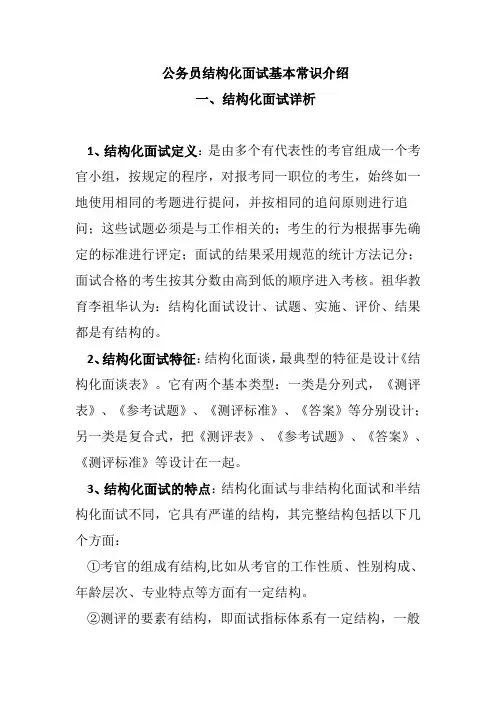 公务员结构化面试基本常识介绍

一、结构化面试详析

1、结构化面试定义：是由多个有代表性的考官组成一个考官小组，按规定的程序，对报考同一职位的考生，始终如一地使用相同的考题进行提问，并按相同的追问原则进行追问；这些试题必须是与工作相关的；考生的行为根据事先确定的标准进行评定；面试的结果采用规范的统计方法记分；面试合格的考生按其分数由高到低的顺序进入考核。祖华教育李祖华认为：结构化面试设计、试题、实施、评价、结果都是有结构的。

2、结构化面试特征：结构化面谈，最典型的特征是设计《结构化面谈表》。它有两个基本类型：一类是分列式，《测评表》、《参考试题》、《测评标准》、《答案》等分别设计；另一类是复合式，把《测评表》、《参考试题》、《答案》、《测评标准》等设计在一起。

3、结构化面试的特点：结构化面试与非结构化面试和半结构化面试不同，它具有严谨的结构，其完整结构包括以下几个方面：

①考官的组成有结构,比如从考官的工作性质、性别构成、年龄层次、专业特点等方面有一定结构。

②测评的要素有结构，即面试指标体系有一定结构，一般